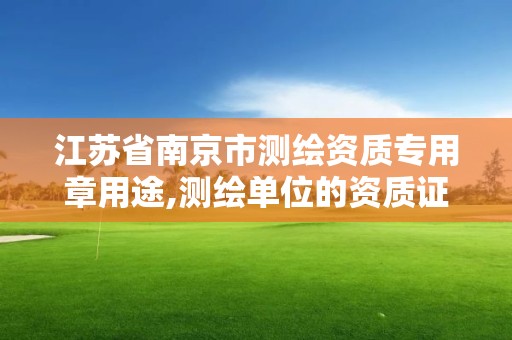 江苏省南京市测绘资质专用章用途,测绘单位的资质证